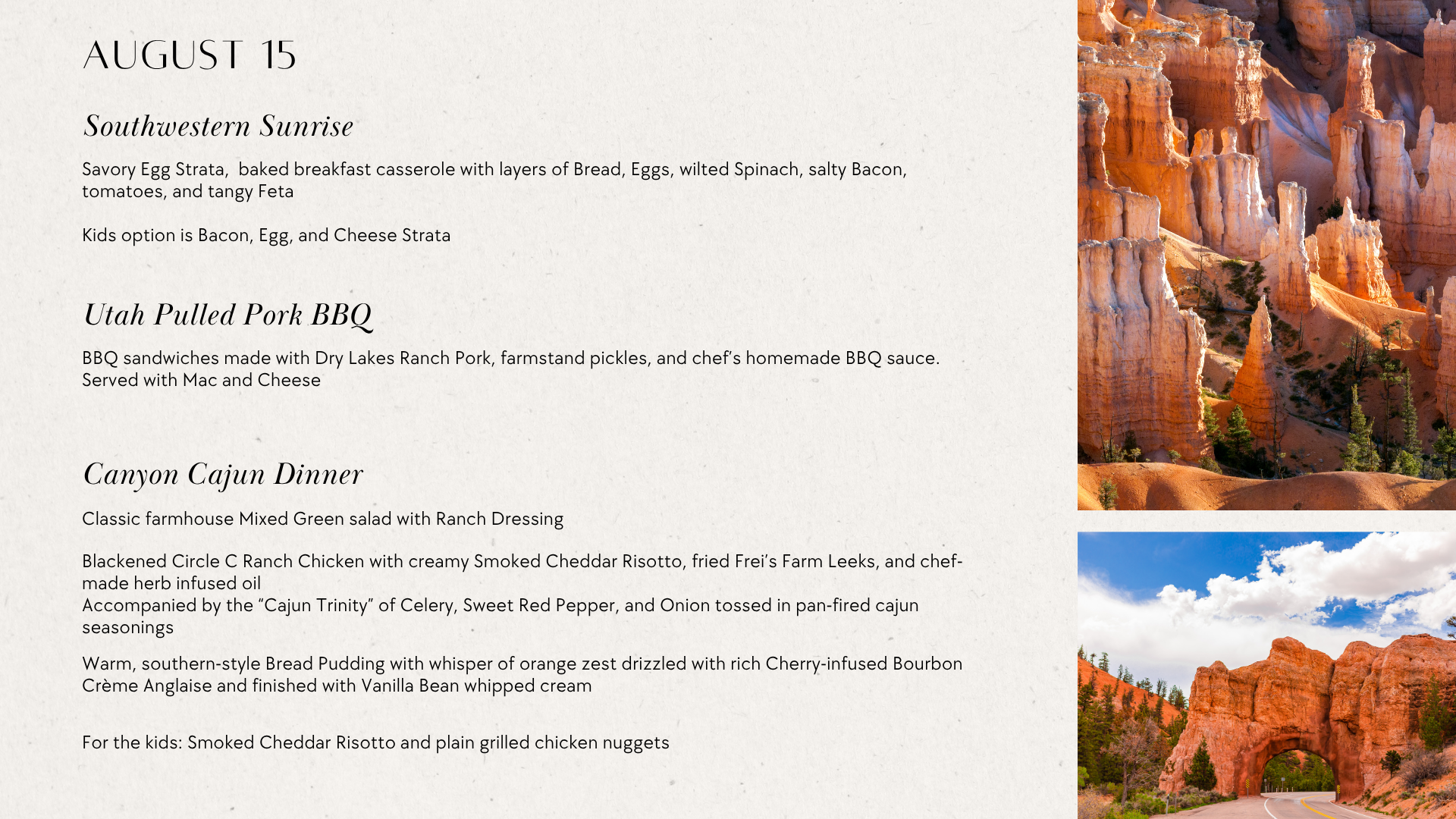 AUGUST 15

Southwestern Sunrise

Savory Egg Strata,  baked breakfast casserole with layers of Bread, Eggs, wilted Spinach, salty Bacon, tomatoes, and tangy Feta

Kids option is Bacon, Egg, and Cheese Strata

Utah Pulled Pork BBQ

BBQ sandwiches made with Dry Lakes Ranch Pork, farmstand pickles, and chef's homemade BBQ sauce. Served with Mac and Cheese

Canyon Cajun Dinner

Classic farmhouse Mixed Green salad with Ranch Dressing

Blackened Circle C Ranch Chicken with creamy Smoked Cheddar Risotto, fried Frei's Farm Leeks, and chef-made herb infused oil
Accompanied by the "Cajun Trinity" of Celery, Sweet Red Pepper, and Onion tossed in pan-fired cajun seasonings

Warm, southern-style Bread Pudding with whisper of orange zest drizzled with rich Cherry-infused Bourbon Crème Anglaise and finished with Vanilla Bean whipped cream

For the kids: Smoked Cheddar Risotto and plain grilled chicken nuggets